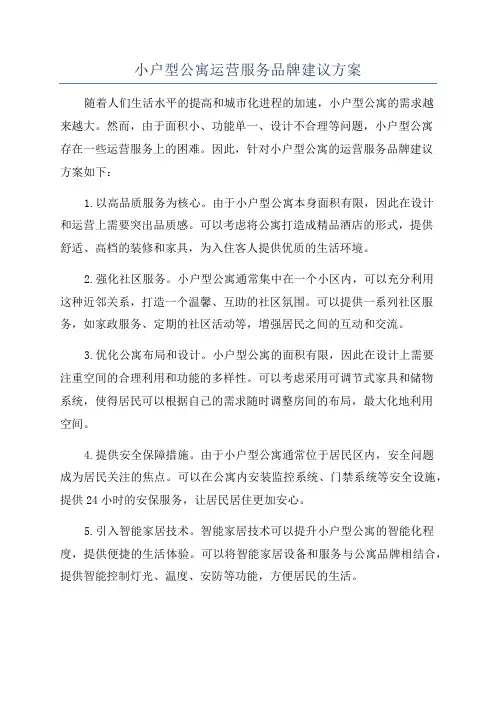 小户型公寓运营服务品牌建议方案

随着人们生活水平的提高和城市化进程的加速，小户型公寓的需求越来越大。然而，由于面积小、功能单一、设计不合理等问题，小户型公寓存在一些运营服务上的困难。因此，针对小户型公寓的运营服务品牌建议方案如下：

1.以高品质服务为核心。由于小户型公寓本身面积有限，因此在设计和运营上需要突出品质感。可以考虑将公寓打造成精品酒店的形式，提供舒适、高档的装修和家具，为入住客人提供优质的生活环境。

2.强化社区服务。小户型公寓通常集中在一个小区内，可以充分利用这种近邻关系，打造一个温馨、互助的社区氛围。可以提供一系列社区服务，如家政服务、定期的社区活动等，增强居民之间的互动和交流。

3.优化公寓布局和设计。小户型公寓的面积有限，因此在设计上需要注重空间的合理利用和功能的多样性。可以考虑采用可调节式家具和储物系统，使得居民可以根据自己的需求随时调整房间的布局，最大化地利用空间。

4.提供安全保障措施。由于小户型公寓通常位于居民区内，安全问题成为居民关注的焦点。可以在公寓内安装监控系统、门禁系统等安全设施，提供24小时的安保服务，让居民居住更加安心。

5.引入智能家居技术。智能家居技术可以提升小户型公寓的智能化程度，提供便捷的生活体验。可以将智能家居设备和服务与公寓品牌相结合，提供智能控制灯光、温度、安防等功能，方便居民的生活。